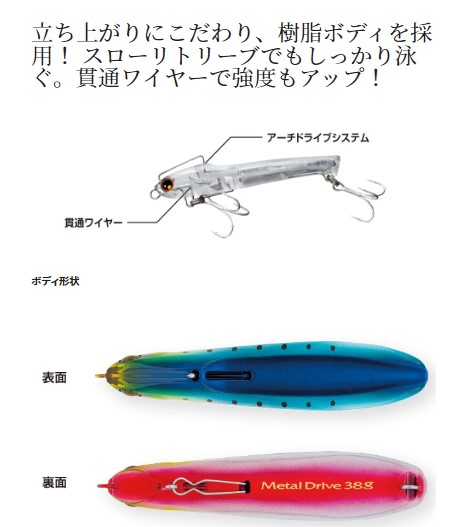 立ち上がりにこだわり、樹脂ボディを採用！スローリトリーブでもしっかり泳ぐ。貫通ワイヤーで強度もアップ！

アーチドライブシステム

貫通ワイヤー

ボディ形状

表面

裏面

Metal Drive 38g